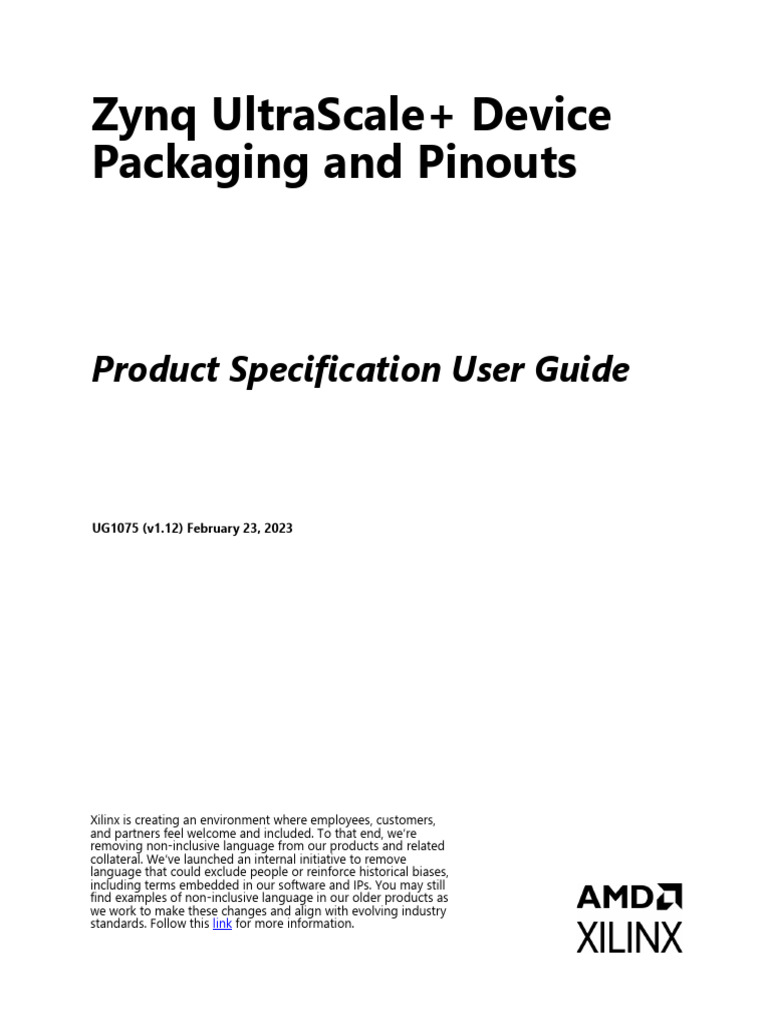 Zynq UltraScale+ Device Packaging and Pinouts

Product Specification User Guide

UG1075 (v1.12) February 23, 2023

Xilinx is creating an environment where employees, customers, and partners feel welcome and included. To that end, we're removing non-inclusive language from our products and related collateral. We've launched an internal initiative to remove language that could exclude people or reinforce historical biases, including terms embedded in our software and IPs. You may still find examples of non-inclusive language in our older products as we work to make these changes and align with evolving industry standards. Follow this link for more information.

AMD
XILINX